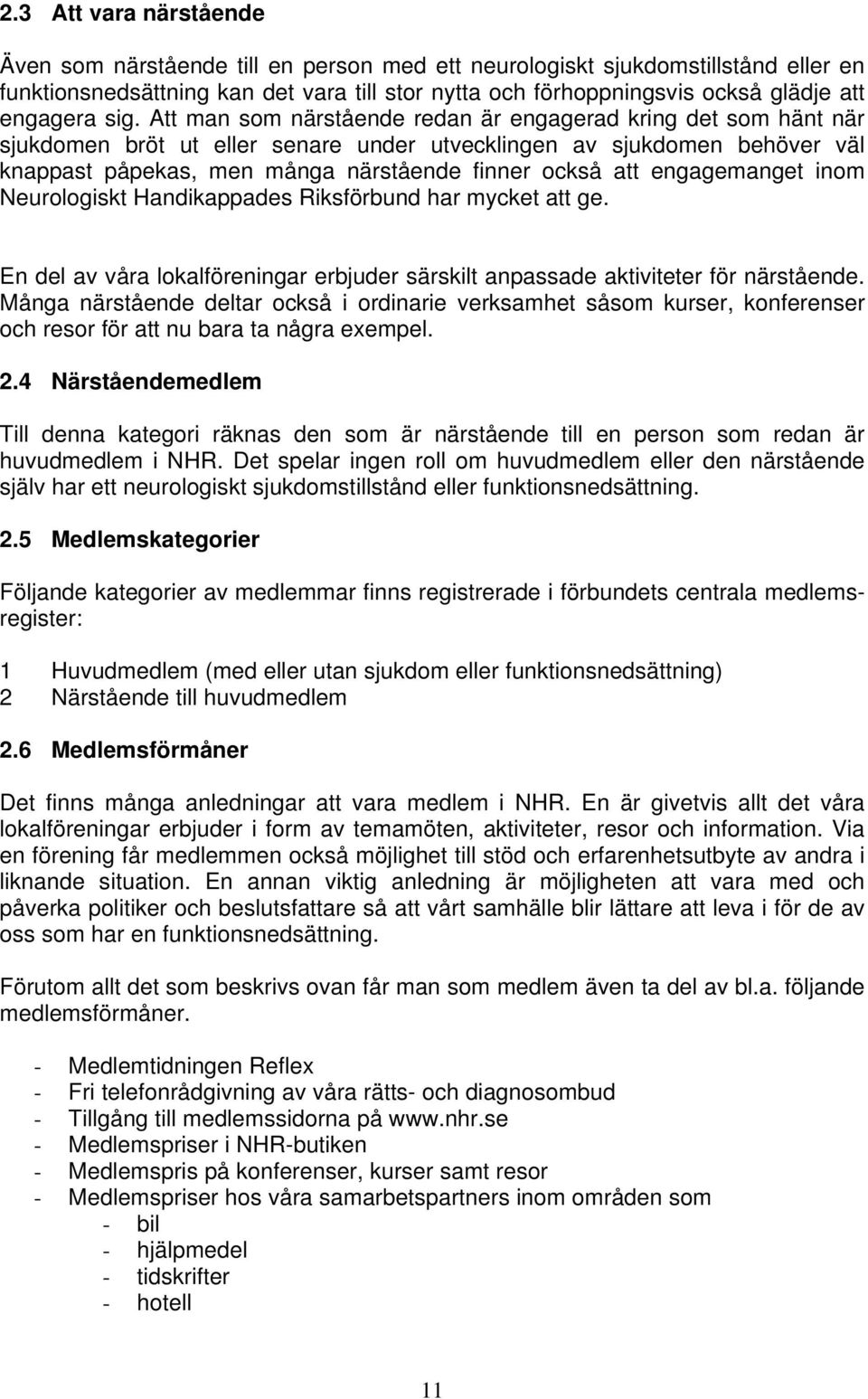 2.3 Att vara närstående

Även som närstående till en person med ett neurologiskt sjukdomstillstånd eller en funktionsnedsättning kan det vara till stor nytta och förhoppningsvis också glädje att engagera sig. Att man som närstående redan är engagerad kring det som hänt när sjukdomen bröt ut eller senare under utvecklingen av sjukdomen behöver väl knappast påpekas, men många närstående finner också att engagemanget inom Neurologiskt Handikappades Riksförbund har mycket att ge.

En del av våra lokalföreningar erbjuder särskilt anpassade aktiviteter för närstående. Många närstående deltar också i ordinarie verksamhet såsom kurser, konferenser och resor för att nu bara ta några exempel.

2.4 Närståendemedlem

Till denna kategori räknas den som är närstående till en person som redan är huvudmedlem i NHR. Det spelar ingen roll om huvudmedlem eller den närstående själv har ett neurologiskt sjukdomstillstånd eller funktionsnedsättning.

2.5 Medlemskategorier

Följande kategorier av medlemmar finns registrerade i förbundets centrala medlemsregister:

1 Huvudmedlem (med eller utan sjukdom eller funktionsnedsättning)
2 Närstående till huvudmedlem

2.6 Medlemsförmåner

Det finns många anledningar att vara medlem i NHR. En är givetvis allt det våra lokalföreningar erbjuder i form av temamöten, aktiviteter, resor och information. Via en förening får medlemmen också möjlighet till stöd och erfarenhetsutbyte av andra i liknande situation. En annan viktig anledning är möjligheten att vara med och påverka politiker och beslutsfattare så att vårt samhälle blir lättare att leva i för de av oss som har en funktionsnedsättning.

Förutom allt det som beskrivs ovan får man som medlem även ta del av bl.a. följande medlemsförmåner.

- Medlemtidningen Reflex
- Fri telefonrådgivning av våra rätts- och diagnosombud
- Tillgång till medlemssidorna på www.nhr.se
- Medlemspriser i NHR-butiken
- Medlemspris på konferenser, kurser samt resor
- Medlemspriser hos våra samarbetspartners inom områden som
  - bil
  - hjälpmedel
  - tidskrifter
  - hotell

11